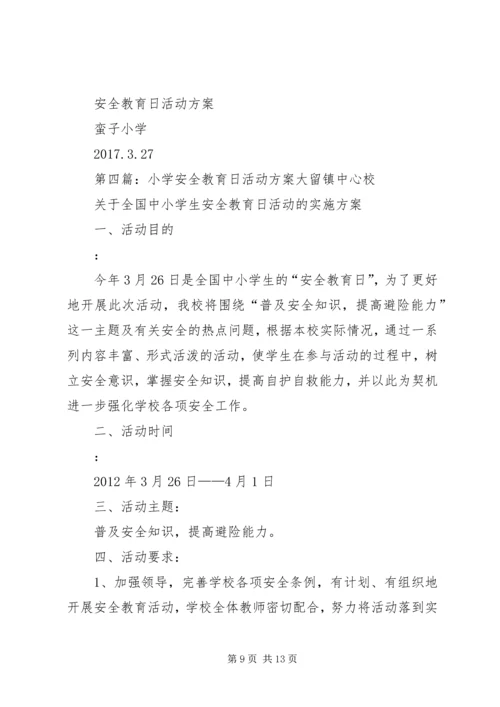 安全教育日活动方案

蛮子小学

2017.3.27

第四篇：小学安全教育日活动方案大留镇中心校

关于全国中小学生安全教育日活动的实施方案

一、活动目的

：

今年3月26日是全国中小学生的“安全教育日”，为了更好地开展此次活动，我校将围绕“普及安全知识，提高避险能力”这一主题及有关安全的热点问题，根据本校实际情况，通过一系列内容丰富、形式活泼的活动，使学生在参与活动的过程中，树立安全意识，掌握安全知识，提高自护自救能力，并以此为契机进一步强化学校各项安全工作。

二、活动时间

：

2012年3月26日——4月1日

三、活动主题：

普及安全知识，提高避险能力。

四、活动要求：

1、加强领导，完善学校各项安全条例，有计划、有组织地开展安全教育活动，学校全体教师密切配合，努力将活动落到实

第9页 共13页